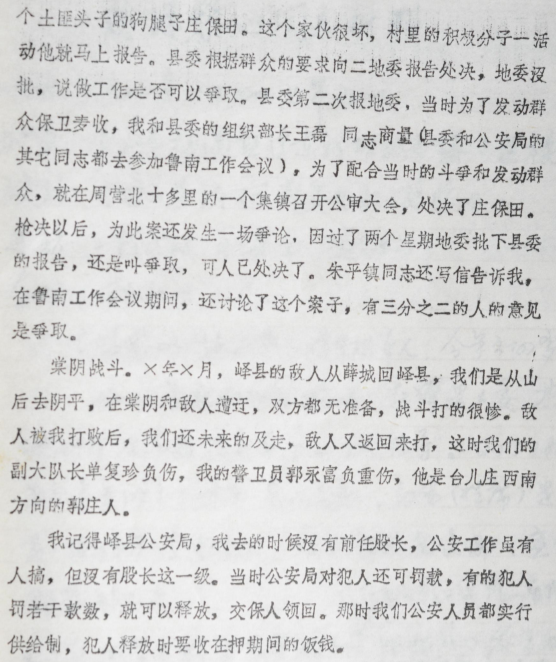 个土匪头子的狗腿子庄保田。这个家伙很坏，村里的积极分子一活动他就马上报告。县委根据群众的要求向二地委报告处决，地委没批，说做工作是否可以争取。县委第二次报地委，当时为了发动群众保卫麦收，我和县委的组织部长王磊 同志商量(县委和公安局的其它同志都去参加鲁南工作会议)，为了配合当时的斗争和发动群众，就在周营北十多里的一个集镇召开公审大会，处决了庄保田。枪决以后，为此案还发生一场争论，因过了两个星期地委批下县委的报告，还是叫争取，可人已处决了。朱平镇同志还写信告诉我，在鲁南工作会议期间，还讨论了这个案子，有三分之二的人的意见是争取。

棠阴战斗。×年×月，峄县的敌人从薛城回峄县，我们是从山后去阴平，在棠阴和敌人遭迂，双方都无准备，战斗打的很惨。敌人被我打败后，我们还未来的及走，敌人又返回来打，这时我们的副大队长单复珍负伤，我的警卫员郭永富负重伤，他是台儿庄西南方向的郭庄人。

我记得峄县公安局，我去的时候没有前任股长，公安工作虽有人搞，但没有股长这一级。当时公安局对犯人还可罚款，有的犯人罚若干款数，就可以释放，交保人领回。那时我们公安人员都实行供给制，犯人释放时要收在押期间的饭钱。